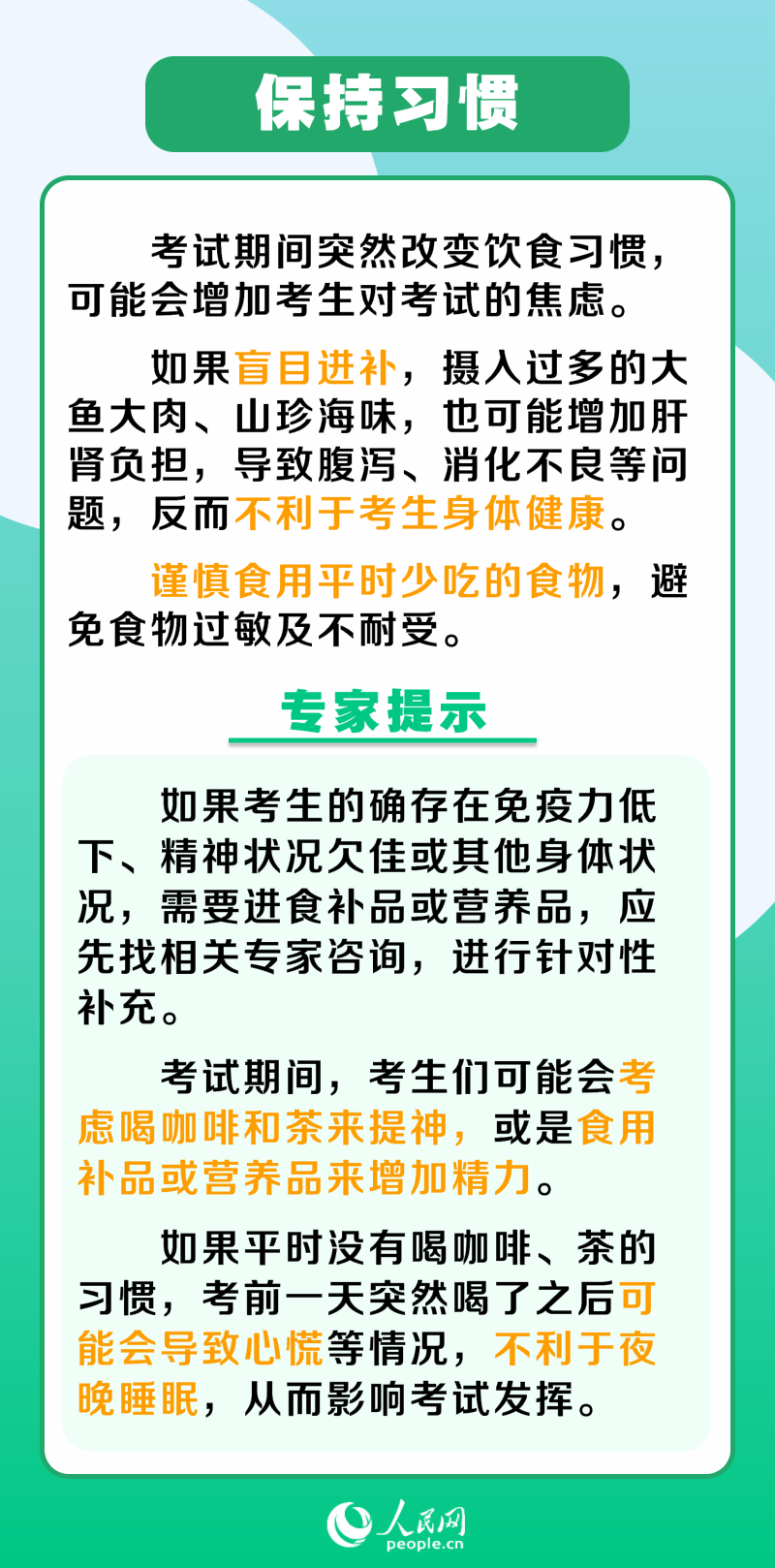 保持习惯

考试期间突然改变饮食习惯，可能会增加考生对考试的焦虑。

如果盲目进补，摄入过多的大鱼大肉、山珍海味，也可能增加肝肾负担，导致腹泻、消化不良等问题，反而不利于考生身体健康。

谨慎食用平时少吃的食物，避免食物过敏及不耐受。

专家提示

如果考生的确存在免疫力低下、精神状况欠佳或其他身体状况，需要进食补品或营养品，应先找相关专家咨询，进行针对性补充。

考试期间，考生们可能会考虑喝咖啡和茶来提神，或是食用补品或营养品来增加精力。

如果平时没有喝咖啡、茶的习惯，考前一天突然喝了之后可能会导致心慌等情况，不利于夜晚睡眠，从而影响考试发挥。

人民网
people.cn